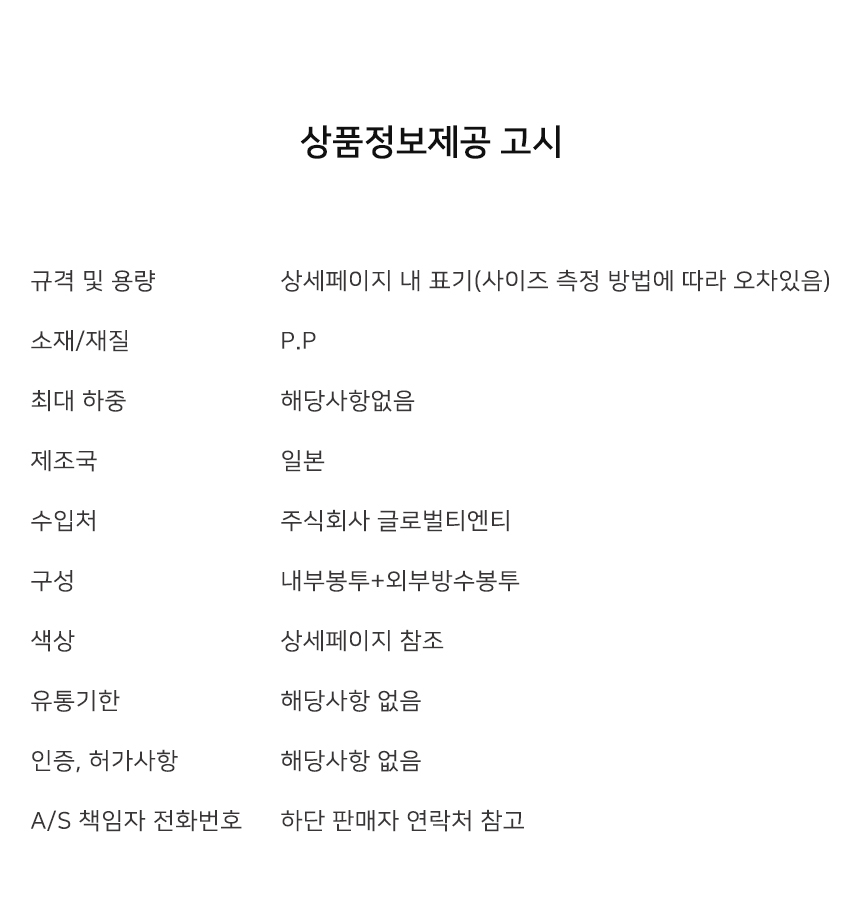 상품정보제공 고시

| | |
|---|---|
| 규격 및 용량 | 상세페이지 내 표기(사이즈 측정 방법에 따라 오차있음) |
| 소재/재질 | P.P |
| 최대 하중 | 해당사항없음 |
| 제조국 | 일본 |
| 수입처 | 주식회사 글로벌티엔티 |
| 구성 | 내부봉투+외부방수봉투 |
| 색상 | 상세페이지 참조 |
| 유통기한 | 해당사항 없음 |
| 인증, 허가사항 | 해당사항 없음 |
| A/S 책임자 전화번호 | 하단 판매자 연락처 참고 |